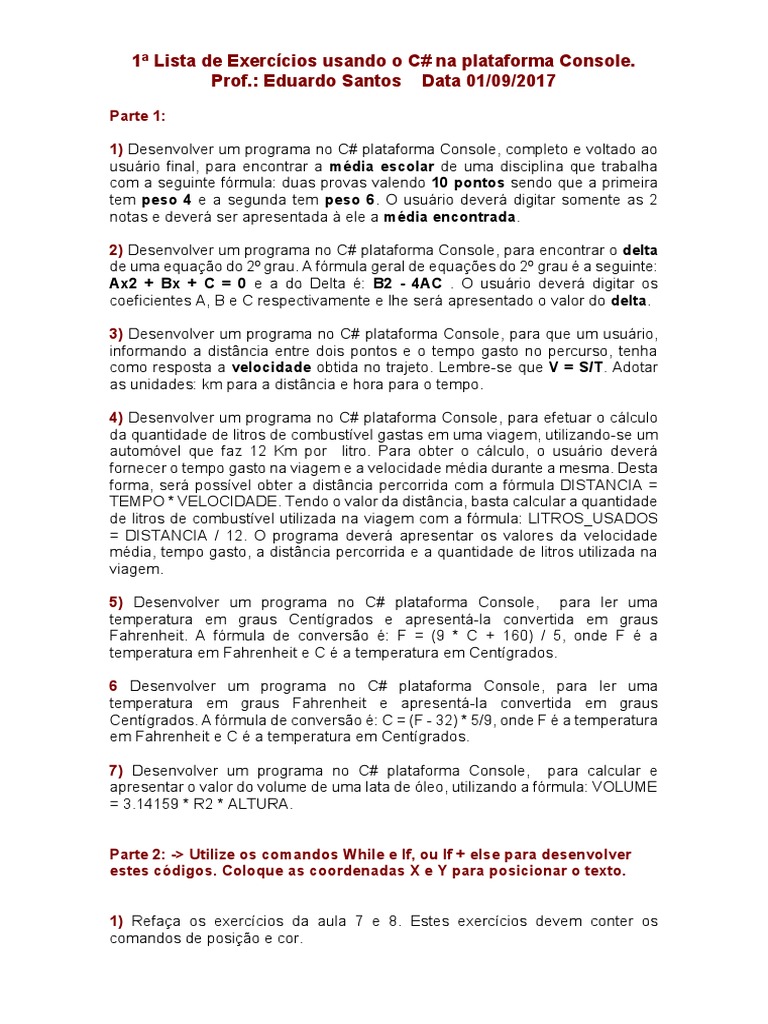 1ª Lista de Exercícios usando o C# na plataforma Console.
Prof.: Eduardo Santos Data 01/09/2017

Parte 1:

1) Desenvolver um programa no C# plataforma Console, completo e voltado ao usuário final, para encontrar a média escolar de uma disciplina que trabalha com a seguinte fórmula: duas provas valendo 10 pontos sendo que a primeira tem peso 4 e a segunda tem peso 6. O usuário deverá digitar somente as 2 notas e deverá ser apresentada à ele a média encontrada.

2) Desenvolver um programa no C# plataforma Console, para encontrar o delta de uma equação do 2º grau. A fórmula geral de equações do 2º grau é a seguinte: Ax2 + Bx + C = 0 e a do Delta é: B2 - 4AC . O usuário deverá digitar os coeficientes A, B e C respectivamente e lhe será apresentado o valor do delta.

3) Desenvolver um programa no C# plataforma Console, para que um usuário, informando a distância entre dois pontos e o tempo gasto no percurso, tenha como resposta a velocidade obtida no trajeto. Lembre-se que V = S/T. Adotar as unidades: km para a distância e hora para o tempo.

4) Desenvolver um programa no C# plataforma Console, para efetuar o cálculo da quantidade de litros de combustível gastas em uma viagem, utilizando-se um automóvel que faz 12 Km por litro. Para obter o cálculo, o usuário deverá fornecer o tempo gasto na viagem e a velocidade média durante a mesma. Desta forma, será possível obter a distância percorrida com a fórmula DISTANCIA = TEMPO * VELOCIDADE. Tendo o valor da distância, basta calcular a quantidade de litros de combustível utilizada na viagem com a fórmula: LITROS_USADOS = DISTANCIA / 12. O programa deverá apresentar os valores da velocidade média, tempo gasto, a distância percorrida e a quantidade de litros utilizada na viagem.

5) Desenvolver um programa no C# plataforma Console, para ler uma temperatura em graus Centígrados e apresentá-la convertida em graus Fahrenheit. A fórmula de conversão é: F = (9 * C + 160) / 5, onde F é a temperatura em Fahrenheit e C é a temperatura em Centígrados.

6 Desenvolver um programa no C# plataforma Console, para ler uma temperatura em graus Fahrenheit e apresentá-la convertida em graus Centígrados. A fórmula de conversão é: C = (F - 32) * 5/9, onde F é a temperatura em Fahrenheit e C é a temperatura em Centígrados.

7) Desenvolver um programa no C# plataforma Console, para calcular e apresentar o valor do volume de uma lata de óleo, utilizando a fórmula: VOLUME = 3.14159 * R2 * ALTURA.

Parte 2: -> Utilize os comandos While e If, ou If + else para desenvolver estes códigos. Coloque as coordenadas X e Y para posicionar o texto.

1) Refaça os exercícios da aula 7 e 8. Estes exercícios devem conter os comandos de posição e cor.